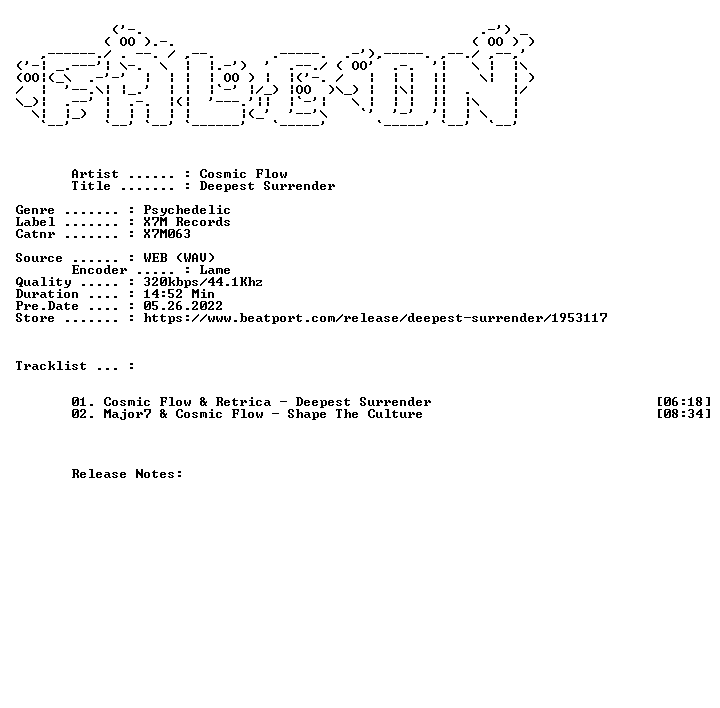 Artist ...... : Cosmic Flow
Title ....... : Deepest Surrender

Genre ....... : Psychedelic
Label ....... : X7M Records
Catnr ....... : X7M063

Source ...... : WEB (WAV)
Encoder ..... : Lame
Quality ..... : 320kbps/44.1Khz
Duration .... : 14:52 Min
Pre.Date .... : 05.26.2022
Store ....... : https://www.beatport.com/release/deepest-surrender/1953117

Tracklist ... :

01. Cosmic Flow & Retrica - Deepest Surrender [06:18]
02. Major7 & Cosmic Flow - Shape The Culture [08:34]

Release Notes: